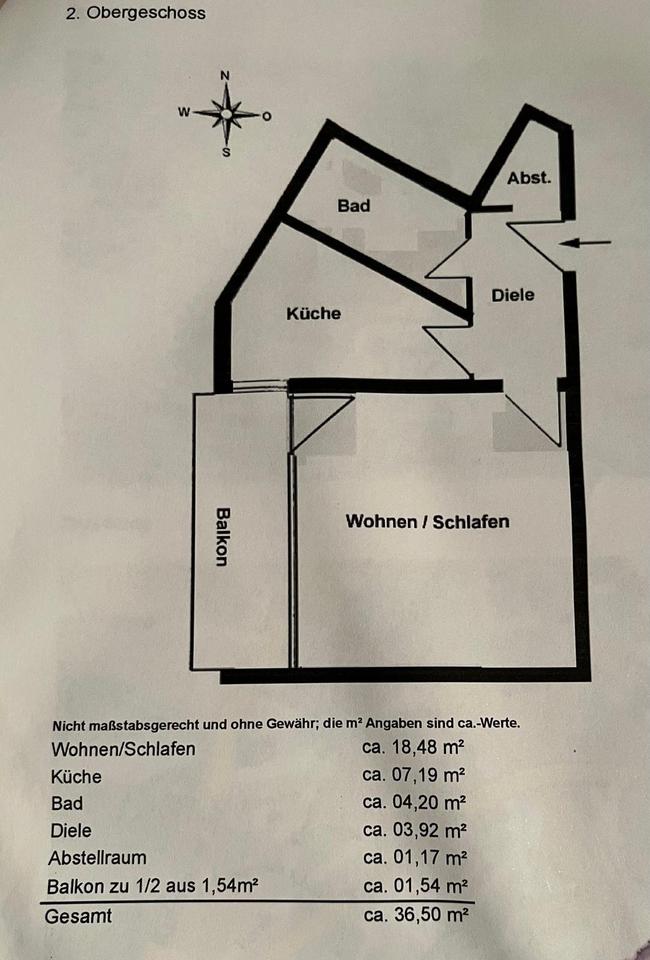 2. Obergeschoss

N
W
O
S

Abst.

Bad

Diele

Küche

Balkon

Wohnen / Schlafen

Nicht maßstabsgerecht und ohne Gewähr; die m² Angaben sind ca.-Werte.

Wohnen/Schlafen ca. 18,48 m²
Küche ca. 07,19 m²
Bad ca. 04,20 m²
Diele ca. 03,92 m²
Abstellraum ca. 01,17 m²
Balkon zu 1/2 aus 1,54m² ca. 01,54 m²
Gesamt ca. 36,50 m²